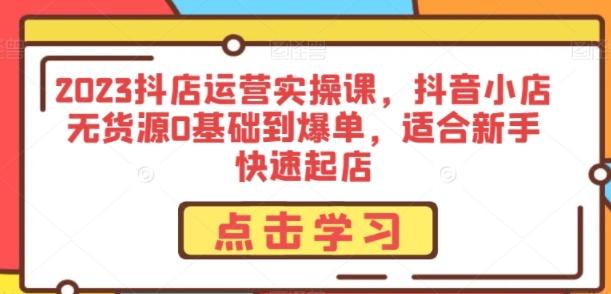 2023抖店运营实操课，抖音小店无货源0基础到爆单，适合新手快速起店

点击学习